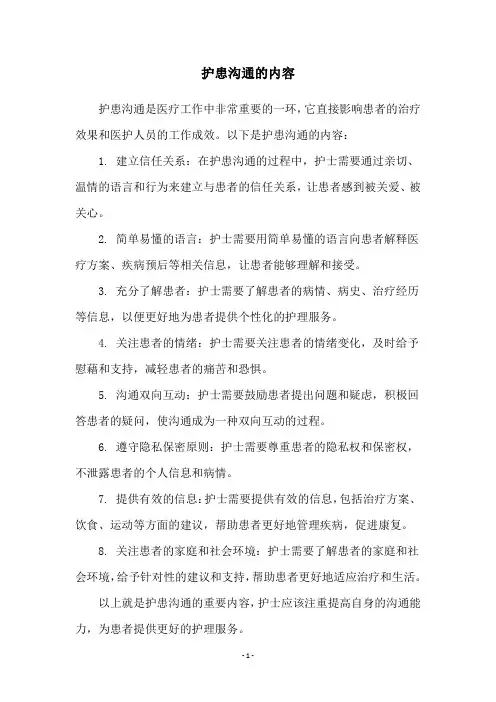 护患沟通的内容

护患沟通是医疗工作中非常重要的一环，它直接影响患者的治疗效果和医护人员的工作成效。以下是护患沟通的内容：

1. 建立信任关系：在护患沟通的过程中，护士需要通过亲切、温情的语言和行为来建立与患者的信任关系，让患者感到被关爱、被关心。

2. 简单易懂的语言：护士需要用简单易懂的语言向患者解释医疗方案、疾病预后等相关信息，让患者能够理解和接受。

3. 充分了解患者：护士需要了解患者的病情、病史、治疗经历等信息，以便更好地为患者提供个性化的护理服务。

4. 关注患者的情绪：护士需要关注患者的情绪变化，及时给予慰藉和支持，减轻患者的痛苦和恐惧。

5. 沟通双向互动：护士需要鼓励患者提出问题和疑虑，积极回答患者的疑问，使沟通成为一种双向互动的过程。

6. 遵守隐私保密原则：护士需要尊重患者的隐私权和保密权，不泄露患者的个人信息和病情。

7. 提供有效的信息：护士需要提供有效的信息，包括治疗方案、饮食、运动等方面的建议，帮助患者更好地管理疾病，促进康复。

8. 关注患者的家庭和社会环境：护士需要了解患者的家庭和社会环境，给予针对性的建议和支持，帮助患者更好地适应治疗和生活。

以上就是护患沟通的重要内容，护士应该注重提高自身的沟通能力，为患者提供更好的护理服务。

- 1 -